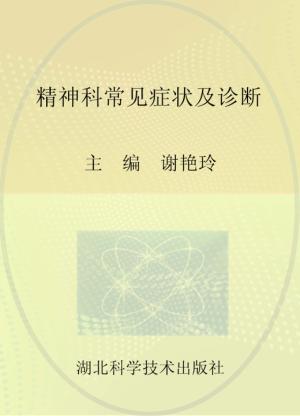 精神科常见症状及诊断

主　编　谢艳玲

湖北科学技术出版社